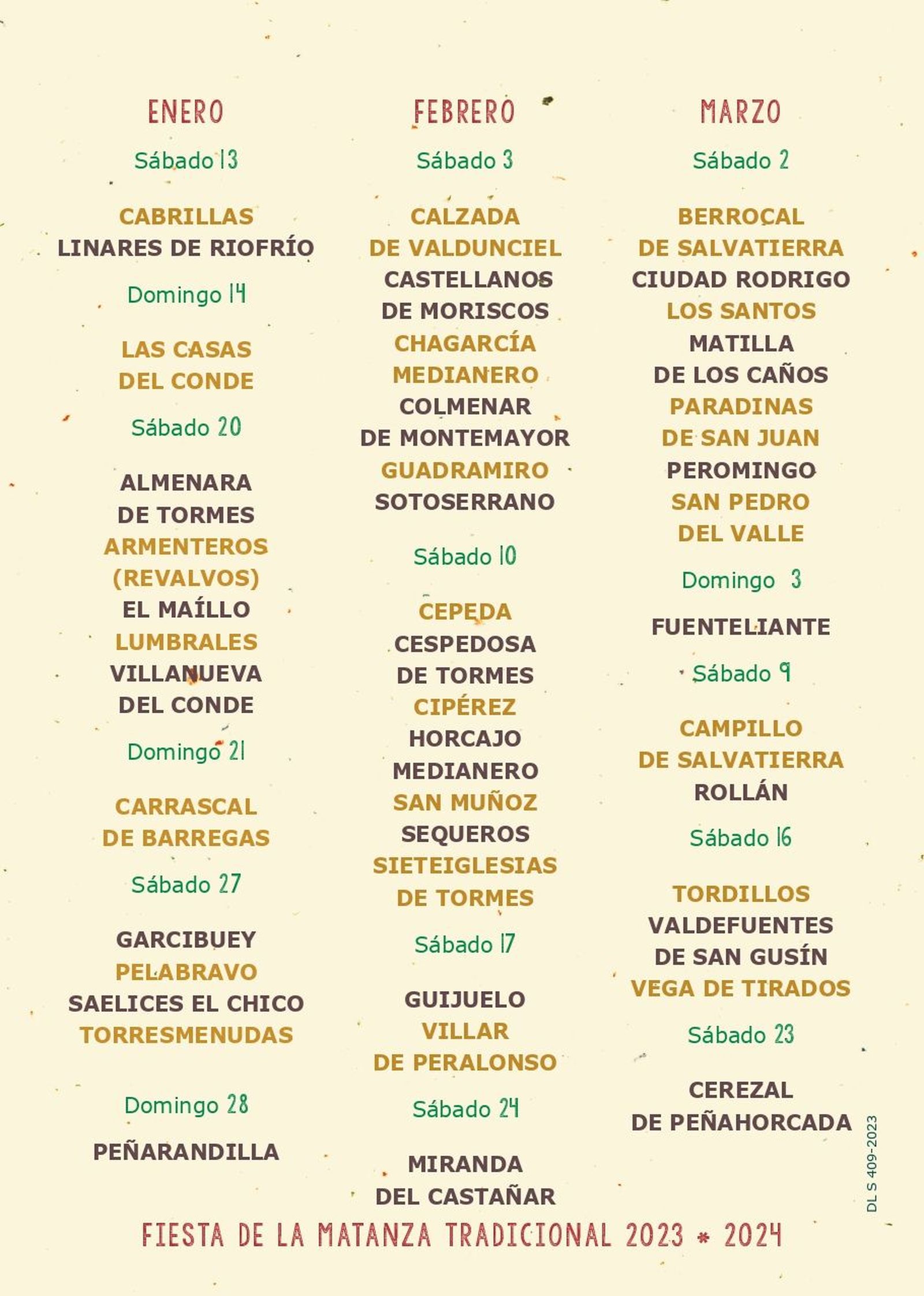 ENERO

Sábado 13

CABRILLAS
LINARES DE RIOFRÍO

Domingo 14

LAS CASAS DEL CONDE

Sábado 20

ALMENARA DE TORMES
ARMENTEROS (REVALVOS)
EL MAÍLLO
LUMBRALES
VILLANUEVA DEL CONDE

Domingo 21

CARRASCAL DE BARREGAS

Sábado 27

GARCIBUEY
PELABRAVO
SAELICES EL CHICO
TORRESMENUDAS

Domingo 28

PEÑARANDILLA

FEBRERO

Sábado 3

CALZADA DE VALDUNCIEL
CASTELLANOS DE MORISCOS
CHAGARCÍA MEDIANERO
COLMENAR DE MONTEMAYOR
GUADRAMIRO
SOTOSERRANO

Sábado 10

CEPEDA
CESPEDOSA DE TORMES
CIPÉREZ
HORCAJO MEDIANERO
SAN MUÑOZ
SEQUEROS
SIETEIGLESIAS DE TORMES

Sábado 17

GUIJUELO
VILLAR DE PERALONSO

Sábado 24

MIRANDA DEL CASTAÑAR

MARZO

Sábado 2

BERROCAL DE SALVATIERRA
CIUDAD RODRIGO
LOS SANTOS
MATILLA DE LOS CAÑOS
PARADINAS DE SAN JUAN
PEROMINGO
SAN PEDRO DEL VALLE

Domingo 3

FUENTELIANTE

Sábado 9

CAMPILLO DE SALVATIERRA
ROLLÁN

Sábado 16

TORDILLOS
VALDEFUENTES DE SAN GUSÍN
VEGA DE TIRADOS

Sábado 23

CEREZAL DE PEÑAHORCADA

DL S 409-2023

FIESTA DE LA MATANZA TRADICIONAL 2023 * 2024